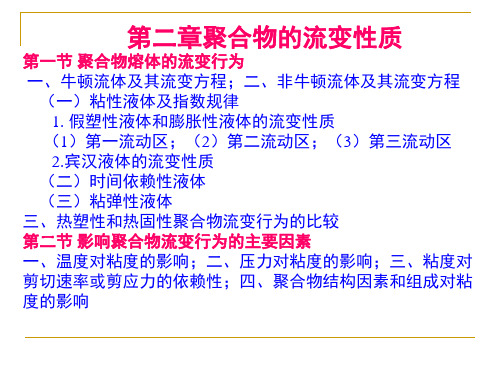 第二章聚合物的流变性质

第一节 聚合物熔体的流变行为

一、牛顿流体及其流变方程；二、非牛顿流体及其流变方程

（一）粘性液体及指数规律

1. 假塑性液体和膨胀性液体的流变性质

（1）第一流动区；（2）第二流动区；（3）第三流动区

2.宾汉液体的流变性质

（二）时间依赖性液体

（三）粘弹性液体

三、热塑性和热固性聚合物流变行为的比较

第二节 影响聚合物流变行为的主要因素

一、温度对粘度的影响；二、压力对粘度的影响；三、粘度对剪切速率或剪应力的依赖性；四、聚合物结构因素和组成对粘度的影响